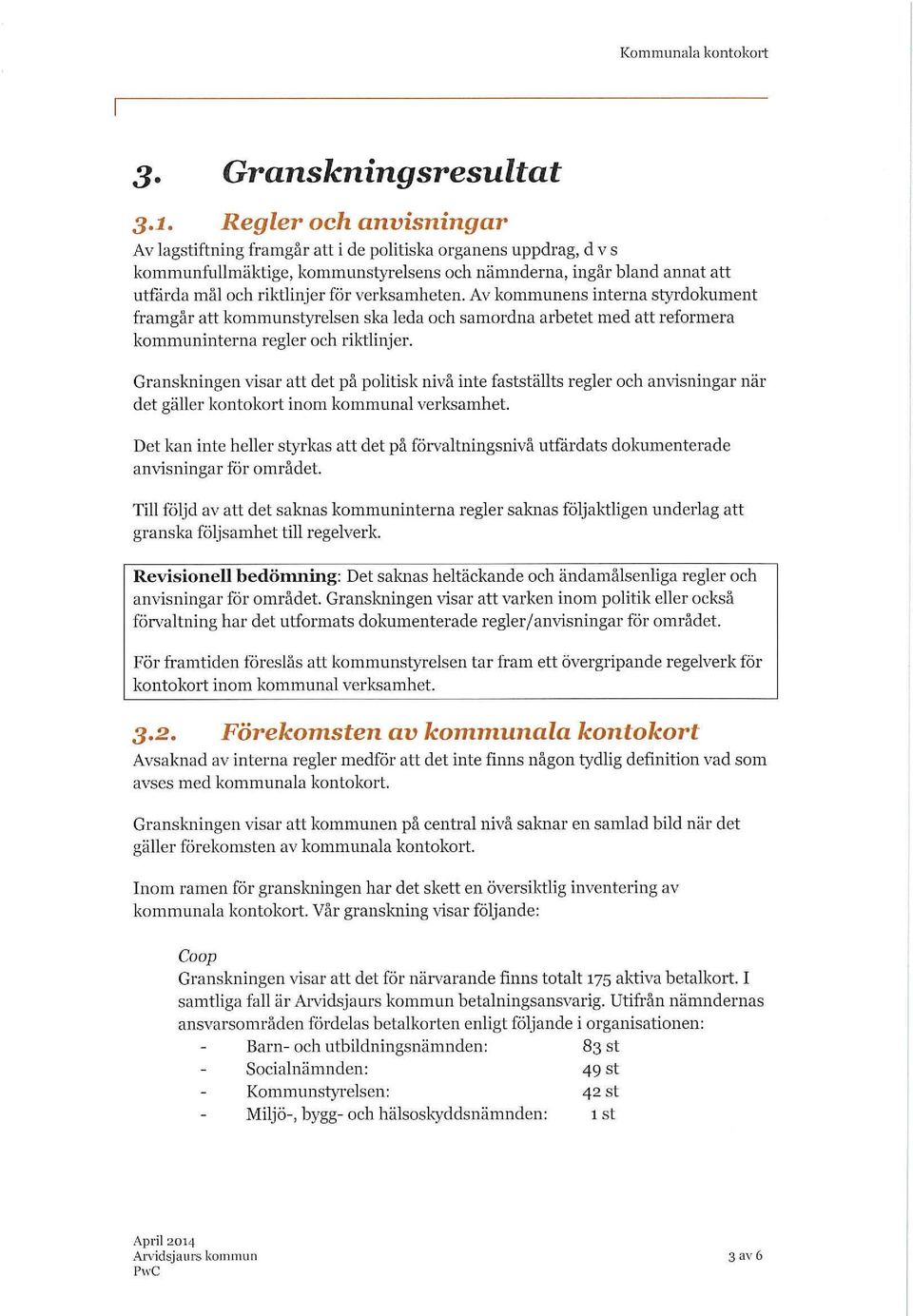 Kommunala kontokort

3. Granskningsresultat

3.1. Regler och anvisningar

Av lagstiftning framgår att i de politiska organens uppdrag, d v s kommunfullmäktige, kommunstyrelsens och nämnderna, ingår bland annat att utfärda mål och riktlinjer för verksamheten. Av kommunens interna styrdokument framgår att kommunstyrelsen ska leda och samordna arbetet med att reformera kommuninterna regler och riktlinjer.

Granskningen visar att det på politisk nivå inte fastställts regler och anvisningar när det gäller kontokort inom kommunal verksamhet.

Det kan inte heller styrkas att det på förvaltningsnivå utfärdats dokumenterade anvisningar för området.

Till följd av att det saknas kommuninterna regler saknas följaktligen underlag att granska följsamhet till regelverk.

Revisionell bedömning: Det saknas heltäckande och ändamålsenliga regler och anvisningar för området. Granskningen visar att varken inom politik eller också förvaltning har det utformats dokumenterade regler/anvisningar för området.

För framtiden föreslås att kommunstyrelsen tar fram ett övergripande regelverk för kontokort inom kommunal verksamhet.

3.2. Förekomsten av kommunala kontokort

Avsaknad av interna regler medför att det inte finns någon tydlig definition vad som avses med kommunala kontokort.

Granskningen visar att kommunen på central nivå saknar en samlad bild när det gäller förekomsten av kommunala kontokort.

Inom ramen för granskningen har det skett en översiktlig inventering av kommunala kontokort. Vår granskning visar följande:

Coop
Granskningen visar att det för närvarande finns totalt 175 aktiva betalkort. I samtliga fall är Arvidsjaurs kommun betalningsansvarig. Utifrån nämndernas ansvarsområden fördelas betalkorten enligt följande i organisationen:
- Barn- och utbildningsnämnden: 83 st
- Socialnämnden: 49 st
- Kommunstyrelsen: 42 st
- Miljö-, bygg- och hälsoskyddsnämnden: 1 st

April 2014
Arvidsjaurs kommun
PwC

3 av 6